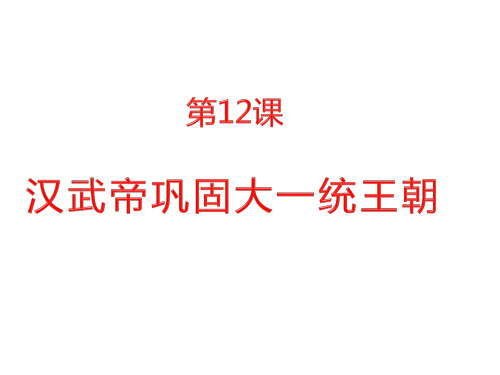 第12课

汉武帝巩固大一统王朝